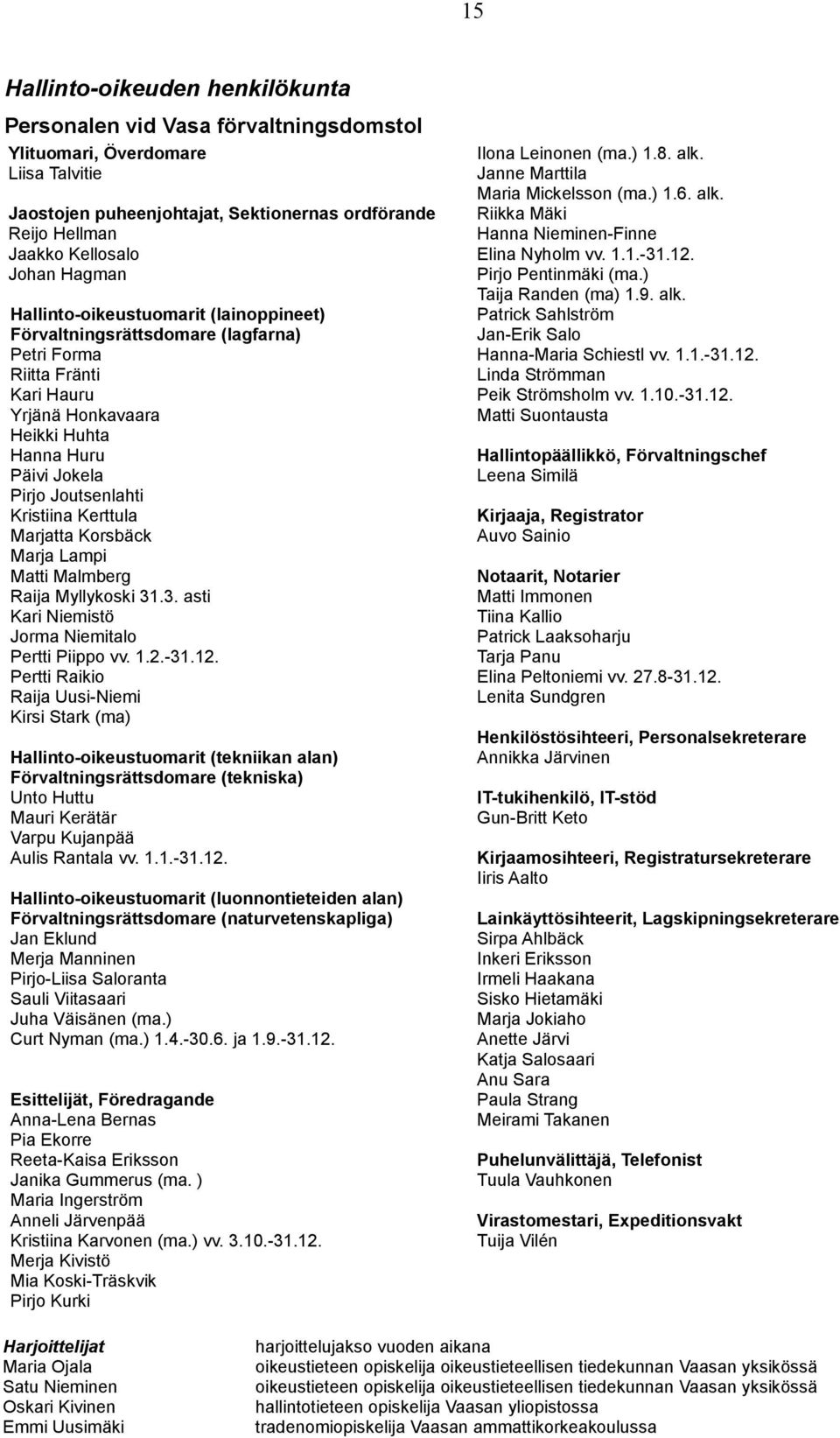 15

Hallinto-oikeuden henkilökunta

Personalen vid Vasa förvaltningsdomstol

Ylituomari, Överdomare
Liisa Talvitie

Jaostojen puheenjohtajat, Sektionernas ordförande
Reijo Hellman
Jaakko Kellosalo
Johan Hagman

Hallinto-oikeustuomarit (lainoppineet)
Förvaltningsrättsdomare (lagfarna)
Petri Forma
Riitta Fränti
Kari Hauru
Yrjänä Honkavaara
Heikki Huhta
Hanna Huru
Päivi Jokela
Pirjo Joutsenlahti
Kristiina Kerttula
Marjatta Korsbäck
Marja Lampi
Matti Malmberg
Raija Myllykoski 31.3. asti
Kari Niemistö
Jorma Niemitalo
Pertti Piippo vv. 1.2.-31.12.
Pertti Raikio
Raija Uusi-Niemi
Kirsi Stark (ma)

Hallinto-oikeustuomarit (tekniikan alan)
Förvaltningsrättsdomare (tekniska)
Unto Huttu
Mauri Kerätär
Varpu Kujanpää
Aulis Rantala vv. 1.1.-31.12.

Hallinto-oikeustuomarit (luonnontieteiden alan)
Förvaltningsrättsdomare (naturvetenskapliga)
Jan Eklund
Merja Manninen
Pirjo-Liisa Saloranta
Sauli Viitasaari
Juha Väisänen (ma.)
Curt Nyman (ma.) 1.4.-30.6. ja 1.9.-31.12.

Esittelijät, Föredragande
Anna-Lena Bernas
Pia Ekorre
Reeta-Kaisa Eriksson
Janika Gummerus (ma. )
Maria Ingerström
Anneli Järvenpää
Kristiina Karvonen (ma.) vv. 3.10.-31.12.
Merja Kivistö
Mia Koski-Träskvik
Pirjo Kurki
Ilona Leinonen (ma.) 1.8. alk.
Janne Marttila
Maria Mickelsson (ma.) 1.6. alk.
Riikka Mäki
Hanna Nieminen-Finne
Elina Nyholm vv. 1.1.-31.12.
Pirjo Pentinmäki (ma.)
Taija Randen (ma) 1.9. alk.
Patrick Sahlström
Jan-Erik Salo
Hanna-Maria Schiestl vv. 1.1.-31.12.
Linda Strömman
Peik Strömsholm vv. 1.10.-31.12.
Matti Suontausta

Hallintopäällikkö, Förvaltningschef
Leena Similä

Kirjaaja, Registrator
Auvo Sainio

Notaarit, Notarier
Matti Immonen
Tiina Kallio
Patrick Laaksoharju
Tarja Panu
Elina Peltoniemi vv. 27.8-31.12.
Lenita Sundgren

Henkilöstösihteeri, Personalsekreterare
Annikka Järvinen

IT-tukihenkilö, IT-stöd
Gun-Britt Keto

Kirjaamosihteeri, Registratursekreterare
Iiris Aalto

Lainkäyttösihteerit, Lagskipningsekreterare
Sirpa Ahlbäck
Inkeri Eriksson
Irmeli Haakana
Sisko Hietamäki
Marja Jokiaho
Anette Järvi
Katja Salosaari
Anu Sara
Paula Strang
Meirami Takanen

Puhelunvälittäjä, Telefonist
Tuula Vauhkonen

Virastomestari, Expeditionsvakt
Tuija Vilén

| Harjoittelijat | harjoittelujakso vuoden aikana |
|---|---|
| Maria Ojala | oikeustieteen opiskelija oikeustieteellisen tiedekunnan Vaasan yksikössä |
| Satu Nieminen | oikeustieteen opiskelija oikeustieteellisen tiedekunnan Vaasan yksikössä |
| Oskari Kivinen | hallintotieteen opiskelija Vaasan yliopistossa |
| Emmi Uusimäki | tradenomiopiskelija Vaasan ammattikorkeakoulussa |